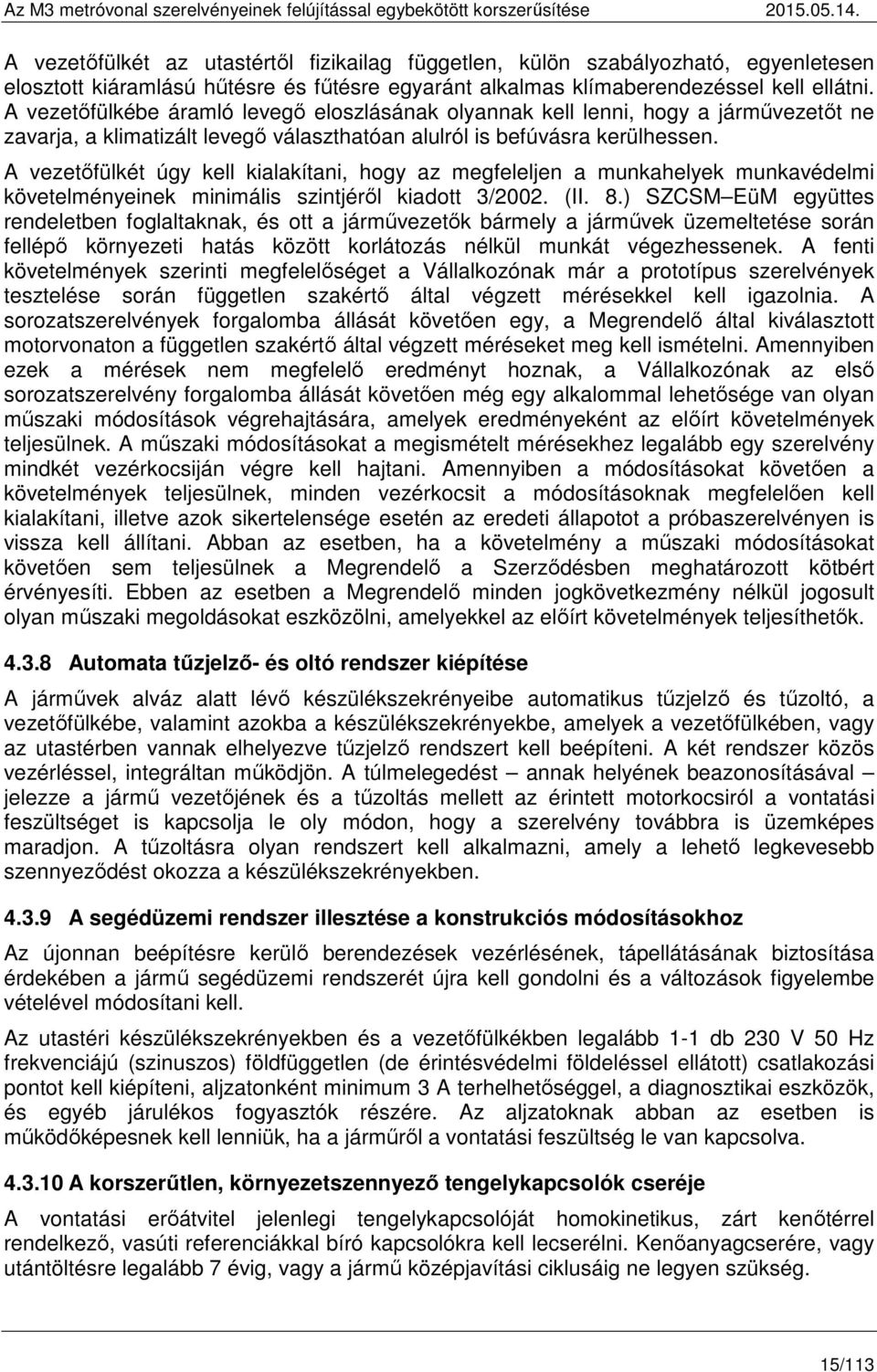 Az M3 metróvonal szerelvényeinek felújítással egybekötött korszerűsítése 2015.05.14.

A vezetőfülkét az utastértől fizikailag független, külön szabályozható, egyenletesen elosztott kiáramlású hűtésre és fűtésre egyaránt alkalmas klímaberendezéssel kell ellátni. A vezetőfülkébe áramló levegő eloszlásának olyannak kell lenni, hogy a járművezetőt ne zavarja, a klimatizált levegő választhatóan alulról is befúvásra kerülhessen.

A vezetőfülkét úgy kell kialakítani, hogy az megfeleljen a munkahelyek munkavédelmi követelményeinek minimális szintjéről kiadott 3/2002. (II. 8.) SZCSM EüM együttes rendeletben foglaltaknak, és ott a járművezetők bármely a járművek üzemeltetése során fellépő környezeti hatás között korlátozás nélkül munkát végezhessenek. A fenti követelmények szerinti megfelelőséget a Vállalkozónak már a prototípus szerelvények tesztelése során független szakértő által végzett mérésekkel kell igazolnia. A sorozatszerelvények forgalomba állását követően egy, a Megrendelő által kiválasztott motorvonaton a független szakértő által végzett méréseket meg kell ismételni. Amennyiben ezek a mérések nem megfelelő eredményt hoznak, a Vállalkozónak az első sorozatszerelvény forgalomba állását követően még egy alkalommal lehetősége van olyan műszaki módosítások végrehajtására, amelyek eredményeként az előírt követelmények teljesülnek. A műszaki módosításokat a megismételt mérésekhez legalább egy szerelvény mindkét vezérkocsiján végre kell hajtani. Amennyiben a módosításokat követően a követelmények teljesülnek, minden vezérkocsit a módosításoknak megfelelően kell kialakítani, illetve azok sikertelensége esetén az eredeti állapotot a próbaszerelvényen is vissza kell állítani. Abban az esetben, ha a követelmény a műszaki módosításokat követően sem teljesülnek a Megrendelő a Szerződésben meghatározott kötbért érvényesíti. Ebben az esetben a Megrendelő minden jogkövetkezmény nélkül jogosult olyan műszaki megoldásokat eszközölni, amelyekkel az előírt követelmények teljesíthetők.

4.3.8 Automata tűzjelző- és oltó rendszer kiépítése

A járművek alváz alatt lévő készülékszekrényeibe automatikus tűzjelző és tűzoltó, a vezetőfülkébe, valamint azokba a készülékszekrényekbe, amelyek a vezetőfülkében, vagy az utastérben vannak elhelyezve tűzjelző rendszert kell beépíteni. A két rendszer közös vezérléssel, integráltan működjön. A túlmelegedést – annak helyének beazonosításával – jelezze a jármű vezetőjének és a tűzoltás mellett az érintett motorkocsiról a vontatási feszültséget is kapcsolja le oly módon, hogy a szerelvény továbbra is üzemképes maradjon. A tűzoltásra olyan rendszert kell alkalmazni, amely a lehető legkevesebb szennyeződést okozza a készülékszekrényekben.

4.3.9 A segédüzemi rendszer illesztése a konstrukciós módosításokhoz

Az újonnan beépítésre kerülő berendezések vezérlésének, tápellátásának biztosítása érdekében a jármű segédüzemi rendszerét újra kell gondolni és a változások figyelembe vételével módosítani kell.

Az utastéri készülékszekrényekben és a vezetőfülkékben legalább 1-1 db 230 V 50 Hz frekvenciájú (szinuszos) földfüggetlen (de érintésvédelmi földeléssel ellátott) csatlakozási pontot kell kiépíteni, aljzatonként minimum 3 A terhelhetőséggel, a diagnosztikai eszközök, és egyéb járulékos fogyasztók részére. Az aljzatoknak abban az esetben is működőképesnek kell lenniük, ha a járműről a vontatási feszültség le van kapcsolva.

4.3.10 A korszerűtlen, környezetszennyező tengelykapcsolók cseréje

A vontatási erőátvitel jelenlegi tengelykapcsolóját homokinetikus, zárt kenőtérrel rendelkező, vasúti referenciákkal bíró kapcsolókra kell lecserélni. Kenőanyagcserére, vagy utántöltésre legalább 7 évig, vagy a jármű középjavítási ciklusáig ne legyen szükség.

15/113